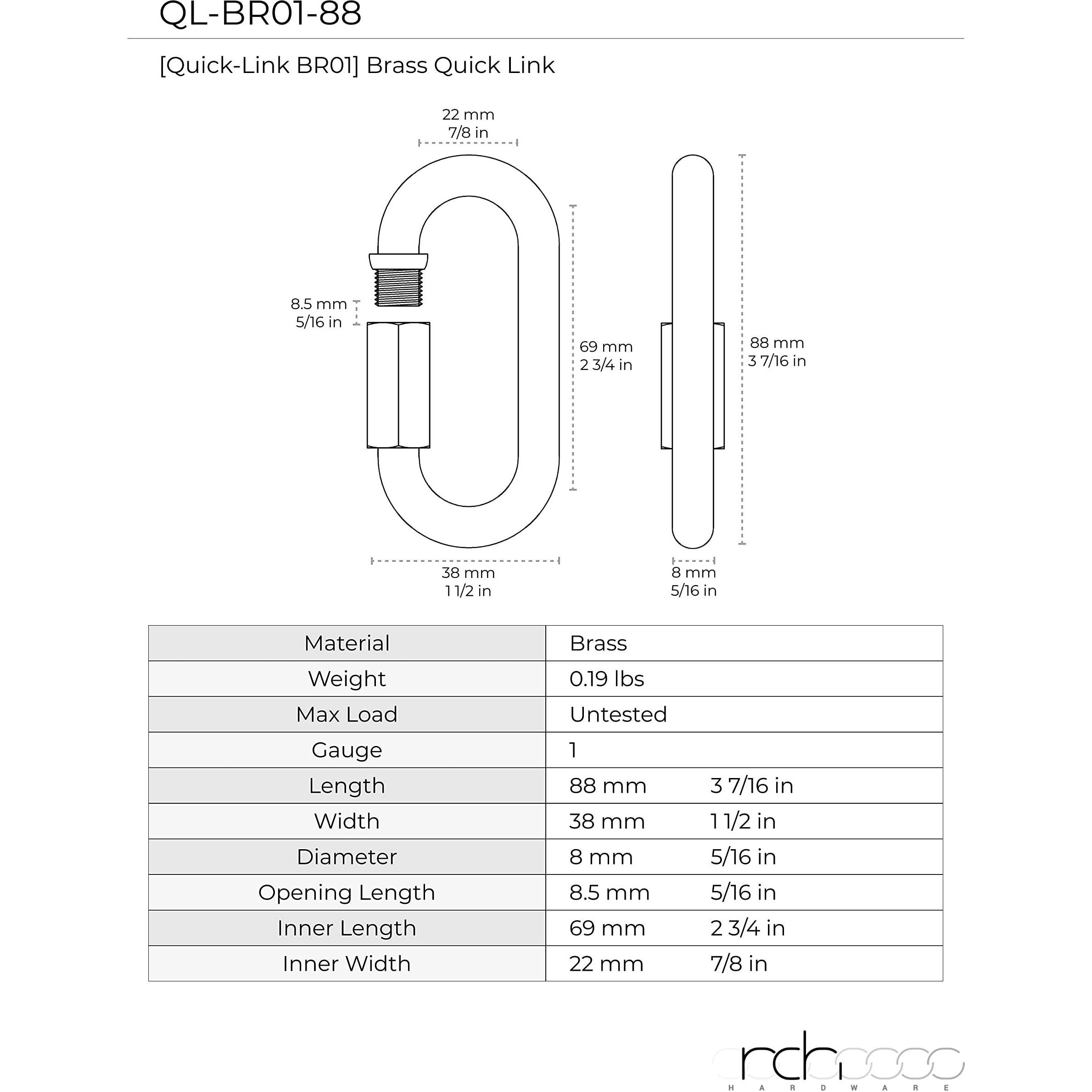 QL-BR01-88

[Quick-Link BR01] Brass Quick Link

22 mm
7/8 in

8.5 mm
5/16 in

69 mm
2 3/4 in

88 mm
3 7/16 in

38 mm
1 1/2 in

8 mm
5/16 in

| Material | Brass | |
|---|---|---|
| Weight | 0.19 lbs | |
| Max Load | Untested | |
| Gauge | 1 | |
| Length | 88 mm | 3 7/16 in |
| Width | 38 mm | 1 1/2 in |
| Diameter | 8 mm | 5/16 in |
| Opening Length | 8.5 mm | 5/16 in |
| Inner Length | 69 mm | 2 3/4 in |
| Inner Width | 22 mm | 7/8 in |

rch
HARDWARE